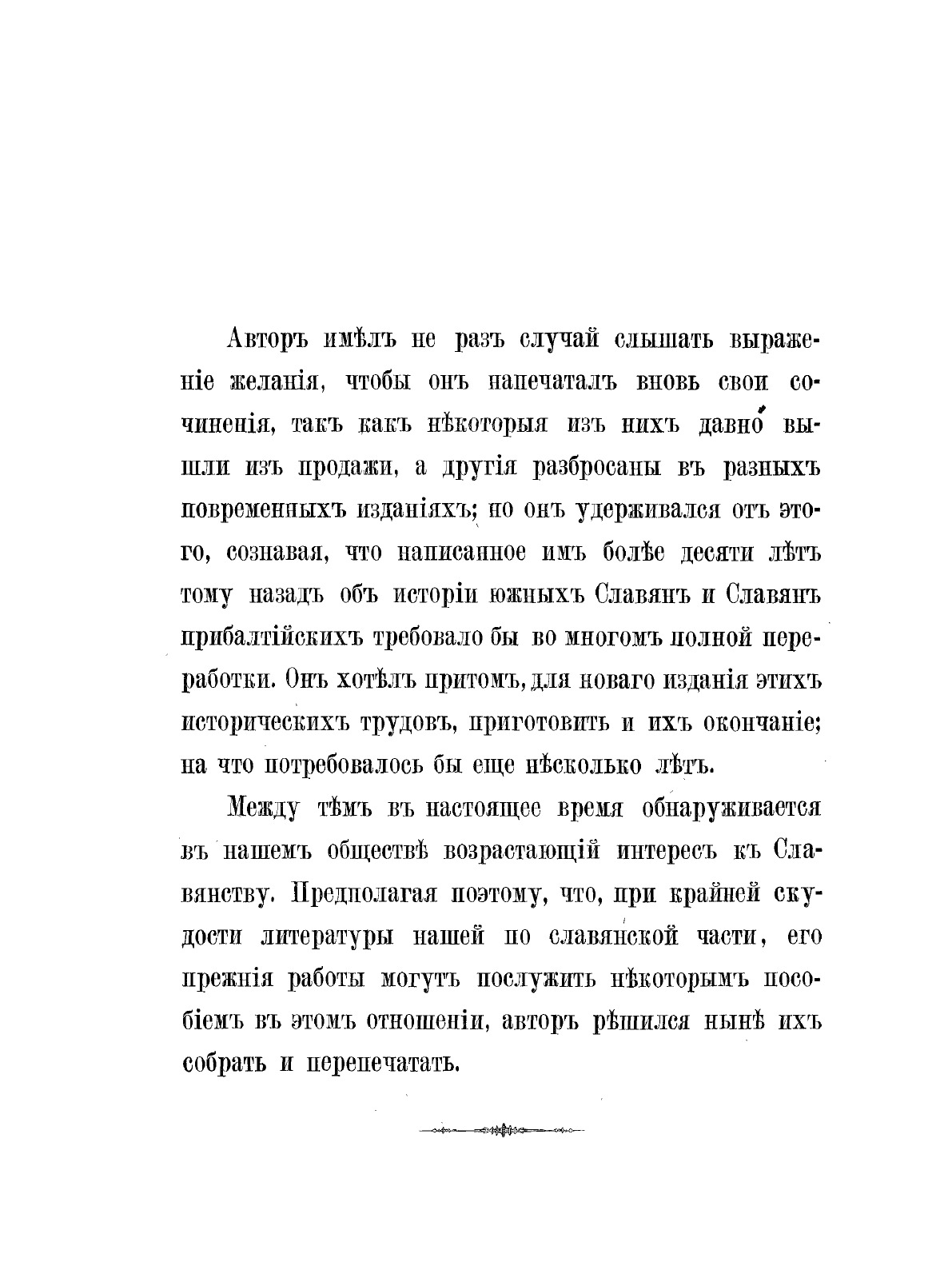 Авторъ имѣлъ не разъ случай слышать выраженіе желанія, чтобы онъ напечаталъ вновь свои сочиненія, такъ какъ нѣкоторыя изъ нихъ давно́ вышли изъ продажи, а другія разбросаны въ разныхъ повременныхъ изданіяхъ; но онъ удерживался отъ этого, сознавая, что написанное имъ болѣе десяти лѣтъ тому назадъ объ исторіи южныхъ Славянъ и Славянъ прибалтійскихъ требовало бы во многомъ полной переработки. Онъ хотѣлъ притомъ, для новаго изданія этихъ историческихъ трудовъ, приготовить и ихъ окончаніе; на что потребовалось бы еще нѣсколько лѣтъ.

Между тѣмъ въ настоящее время обнаруживается въ нашемъ обществѣ возрастающій интересъ къ Славянству. Предполагая поэтому, что, при крайней скудости литературы нашей по славянской части, его прежнія работы могутъ послужить нѣкоторымъ пособіемъ въ этомъ отношеніи, авторъ рѣшился нынѣ ихъ собрать и перепечатать.